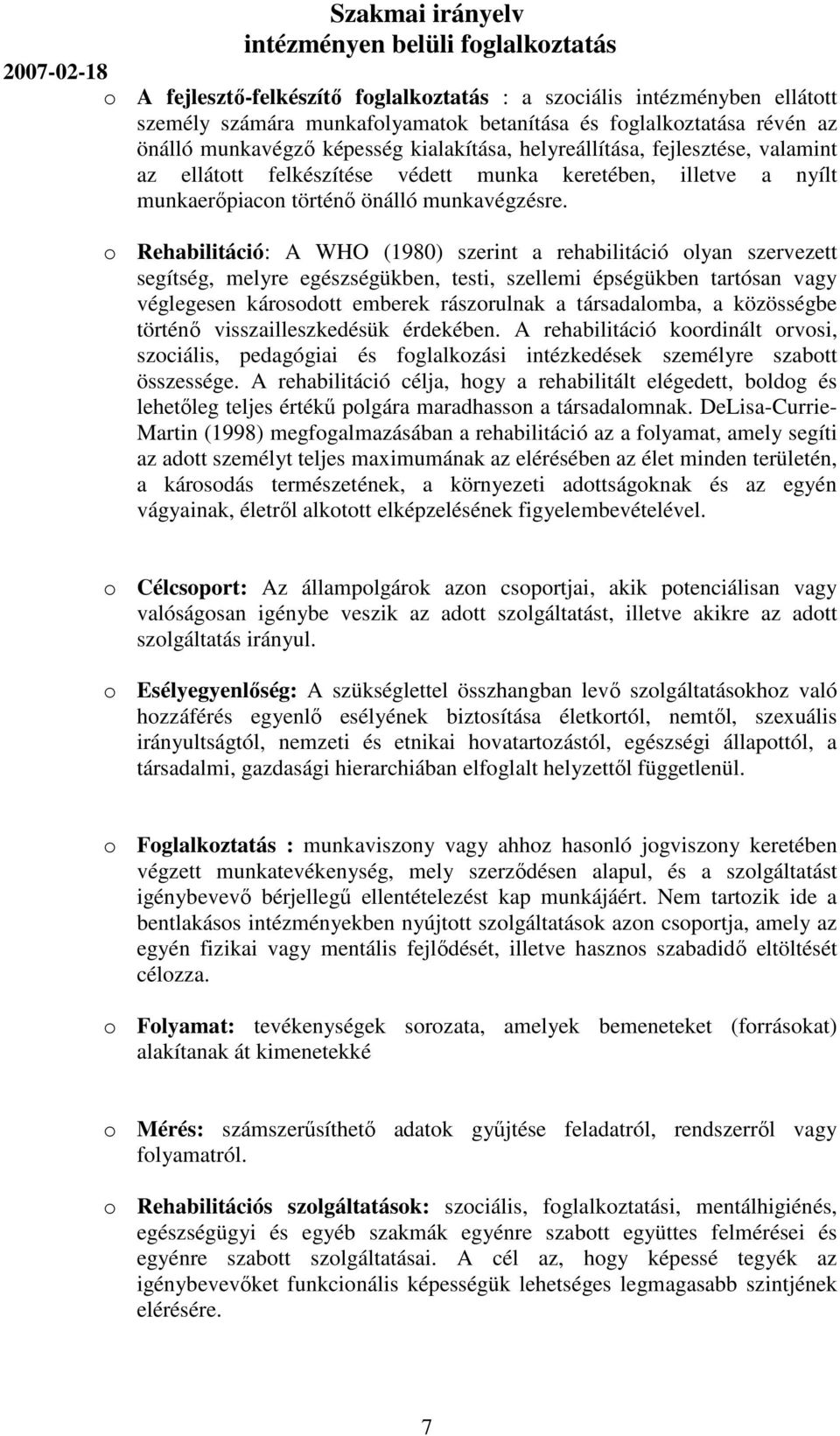 Szakmai irányelv
intézményen belüli foglalkoztatás

2007-02-18

o A fejlesztő-felkészítő foglalkoztatás : a szociális intézményben ellátott személy számára munkafolyamatok betanítása és foglalkoztatása révén az önálló munkavégző képesség kialakítása, helyreállítása, fejlesztése, valamint az ellátott felkészítése védett munka keretében, illetve a nyílt munkaerőpiacon történő önálló munkavégzésre.

o Rehabilitáció: A WHO (1980) szerint a rehabilitáció olyan szervezett segítség, melyre egészségükben, testi, szellemi épségükben tartósan vagy véglegesen károsodott emberek rászorulnak a társadalomba, a közösségbe történő visszailleszkedésük érdekében. A rehabilitáció koordinált orvosi, szociális, pedagógiai és foglalkozási intézkedések személyre szabott összessége. A rehabilitáció célja, hogy a rehabilitált elégedett, boldog és lehetőleg teljes értékű polgára maradhasson a társadalomnak. DeLisa-Currie-Martin (1998) megfogalmazásában a rehabilitáció az a folyamat, amely segíti az adott személyt teljes maximumának az elérésében az élet minden területén, a károsodás természetének, a környezeti adottságoknak és az egyén vágyainak, életről alkotott elképzelésének figyelembevételével.

o Célcsoport: Az állampolgárok azon csoportjai, akik potenciálisan vagy valóságosan igénybe veszik az adott szolgáltatást, illetve akikre az adott szolgáltatás irányul.

o Esélyegyenlőség: A szükséglettel összhangban levő szolgáltatásokhoz való hozzáférés egyenlő esélyének biztosítása életkortól, nemtől, szexuális irányultságtól, nemzeti és etnikai hovatartozástól, egészségi állapottól, a társadalmi, gazdasági hierarchiában elfoglalt helyzettől függetlenül.

o Foglalkoztatás : munkaviszony vagy ahhoz hasonló jogviszony keretében végzett munkatevékenység, mely szerződésen alapul, és a szolgáltatást igénybevevő bérjellegű ellentételezést kap munkájáért. Nem tartozik ide a bentlakásos intézményekben nyújtott szolgáltatások azon csoportja, amely az egyén fizikai vagy mentális fejlődését, illetve hasznos szabadidő eltöltését célozza.

o Folyamat: tevékenységek sorozata, amelyek bemeneteket (forrásokat) alakítanak át kimenetekké

o Mérés: számszerűsíthető adatok gyűjtése feladatról, rendszerről vagy folyamatról.

o Rehabilitációs szolgáltatások: szociális, foglalkoztatási, mentálhigiénés, egészségügyi és egyéb szakmák egyénre szabott együttes felmérései és egyénre szabott szolgáltatásai. A cél az, hogy képessé tegyék az igénybevevőket funkcionális képességük lehetséges legmagasabb szintjének elérésére.

7